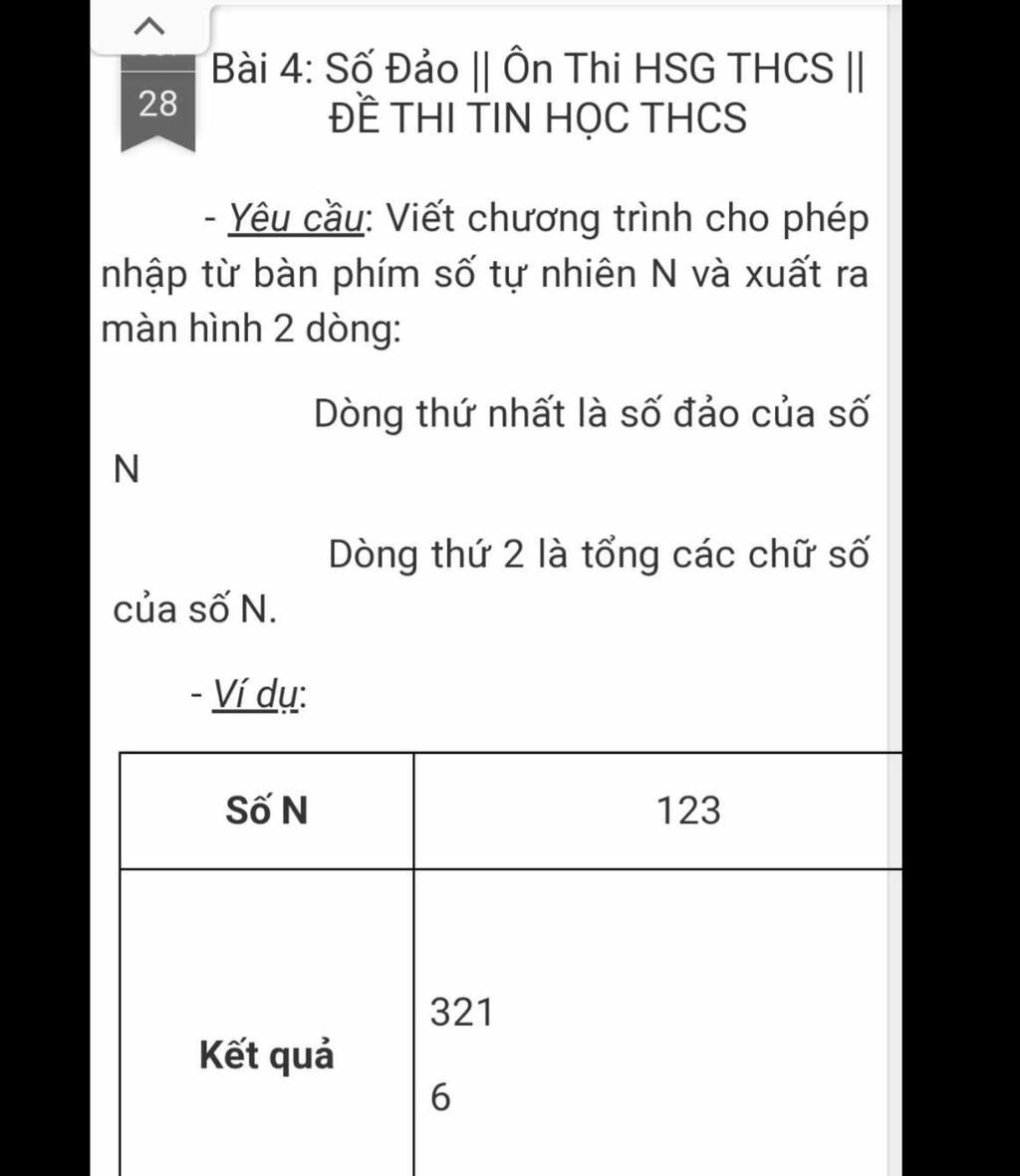 28

Bài 4: Số Đảo || Ôn Thi HSG THCS || ĐỀ THI TIN HỌC THCS

- Yêu cầu: Viết chương trình cho phép nhập từ bàn phím số tự nhiên N và xuất ra màn hình 2 dòng:

Dòng thứ nhất là số đảo của số N

Dòng thứ 2 là tổng các chữ số của số N.

- Ví dụ:

| Số N | 123 |
|---|---|
| Kết quả | 321<br>6 |